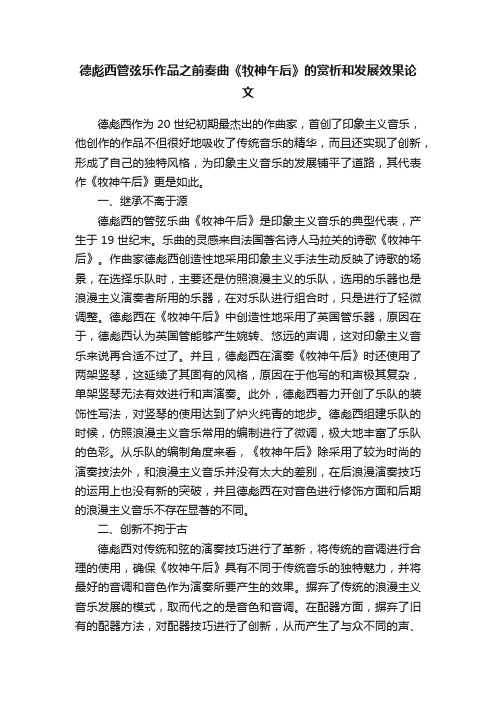 德彪西管弦乐作品之前奏曲《牧神午后》的赏析和发展效果论文

德彪西作为 20 世纪初期最杰出的作曲家，首创了印象主义音乐，他创作的作品不但很好地吸收了传统音乐的精华，而且还实现了创新，形成了自己的独特风格，为印象主义音乐的发展铺平了道路，其代表作《牧神午后》更是如此。

一、继承不离于源

德彪西的管弦乐曲《牧神午后》是印象主义音乐的典型代表，产生于 19 世纪末。乐曲的灵感来自法国著名诗人马拉美的诗歌《牧神午后》。作曲家德彪西创造性地采用印象主义手法生动反映了诗歌的场景，在选择乐队时，主要还是仿照浪漫主义的乐队，选用的乐器也是浪漫主义演奏者所用的乐器，在对乐队进行组合时，只是进行了轻微调整。德彪西在《牧神午后》中创造性地采用了英国管乐器，原因在于，德彪西认为英国管能够产生婉转、悠远的声调，这对印象主义音乐来说再合适不过了。并且，德彪西在演奏《牧神午后》时还使用了两架竖琴，这延续了其固有的风格，原因在于他写的和声极其复杂，单架竖琴无法有效进行和声演奏。此外，德彪西着力开创了乐队的装饰性写法，对竖琴的使用达到了炉火纯青的地步。德彪西组建乐队的时候，仿照浪漫主义音乐常用的编制进行了微调，极大地丰富了乐队的色彩。从乐队的编制角度来看，《牧神午后》除采用了较为时尚的演奏技法外，和浪漫主义音乐并没有太大的差别，在后浪漫演奏技巧的运用上也没有新的突破，并且德彪西在对音色进行修饰方面和后期的浪漫主义音乐不存在显著的不同。

二、创新不拘于古

德彪西对传统和弦的演奏技巧进行了革新，将传统的音调进行合理的使用，确保《牧神午后》具有不同于传统音乐的独特魅力，并将最好的音调和音色作为演奏所要产生的效果。摒弃了传统的浪漫主义音乐发展的模式，取而代之的是音色和音调。在配器方面，摒弃了旧有的配器方法，对配器技巧进行了创新，从而产生了与众不同的声、